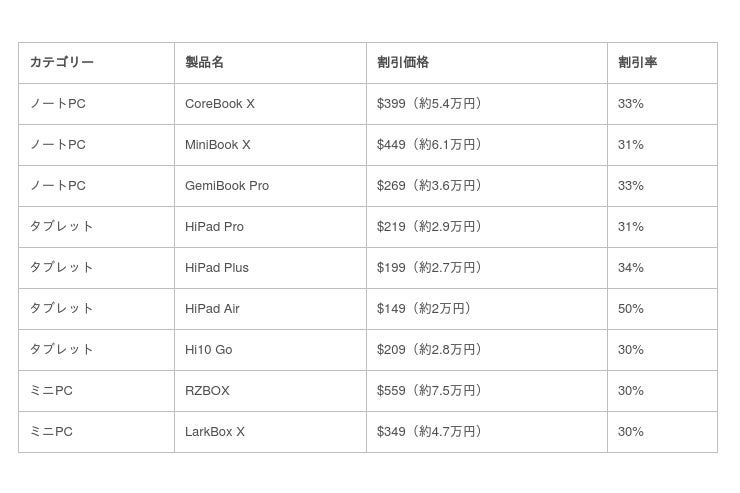 | カテゴリー | 製品名 | 割引価格 | 割引率 |
|---|---|---|---|
| ノートPC | CoreBook X | \$399（約5.4万円） | 33% |
| ノートPC | MiniBook X | \$449（約6.1万円） | 31% |
| ノートPC | GemiBook Pro | \$269（約3.6万円） | 33% |
| タブレット | HiPad Pro | \$219（約2.9万円） | 31% |
| タブレット | HiPad Plus | \$199（約2.7万円） | 34% |
| タブレット | HiPad Air | \$149（約2万円） | 50% |
| タブレット | Hi10 Go | \$209（約2.8万円） | 30% |
| ミニPC | RZBOX | \$559（約7.5万円） | 30% |
| ミニPC | LarkBox X | \$349（約4.7万円） | 30% |